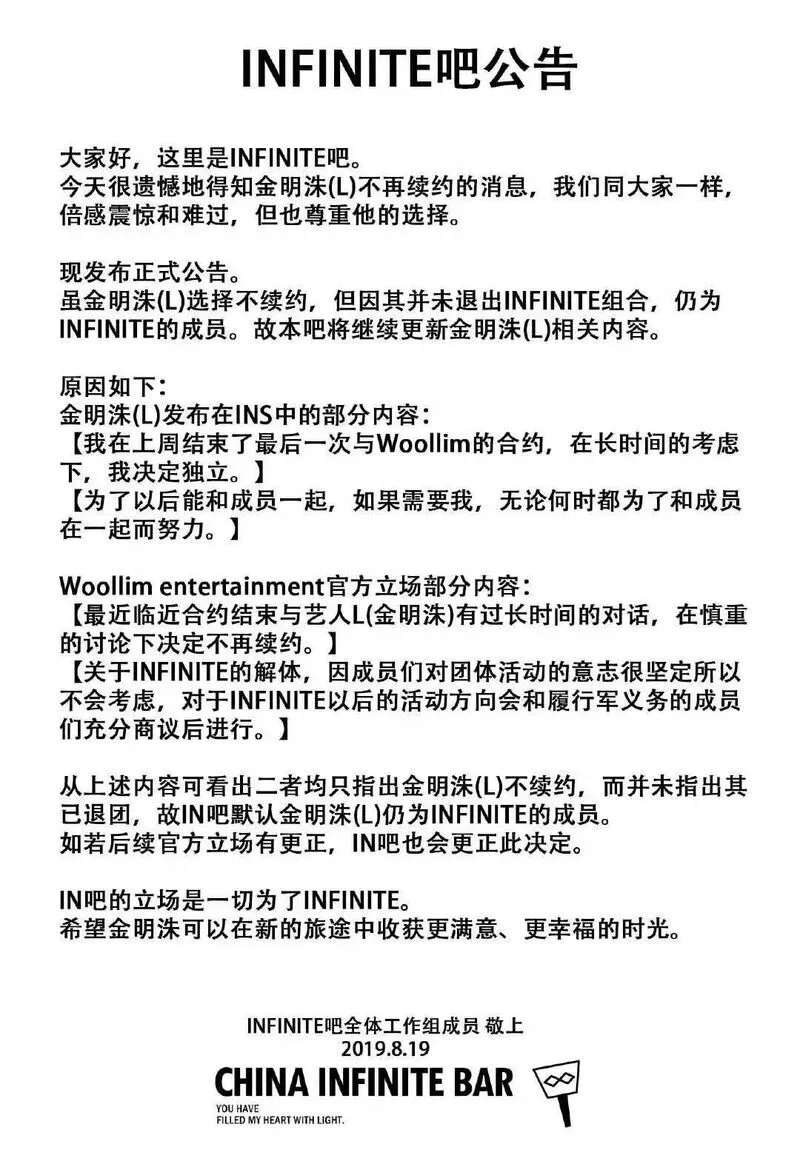 INFINITE吧公告

大家好，这里是INFINITE吧。
今天很遗憾地得知金明洙(L)不再续约的消息，我们同大家一样，倍感震惊和难过，但也尊重他的选择。

现发布正式公告。
虽金明洙(L)选择不续约，但因其并未退出INFINITE组合，仍为INFINITE的成员。故本吧将继续更新金明洙(L)相关内容。

原因如下：
金明洙(L)发布在INS中的部分内容：
【我在上周结束了最后一次与Woollim的合约，在长时间的考虑下，我决定独立。】
【为了以后能和成员一起，如果需要我，无论何时都为了和成员在一起而努力。】

Woollim entertainment官方立场部分内容：
【最近临近合约结束与艺人L(金明洙)有过长时间的对话，在慎重的讨论下决定不再续约。】
【关于INFINITE的解体，因成员们对团体活动的意志很坚定所以不会考虑，对于INFINITE以后的活动方向会和履行军义务的成员们充分商议后进行。】

从上述内容可看出二者均只指出金明洙(L)不续约，而并未指出其已退团，故IN吧默认金明洙(L)仍为INFINITE的成员。
如若后续官方立场有更正，IN吧也会更正此决定。

IN吧的立场是一切为了INFINITE。
希望金明洙可以在新的旅途中收获更满意、更幸福的时光。

INFINITE吧全体工作组成员 敬上
2019.8.19
CHINA INFINITE BAR
YOU HAVE
FILLED MY HEART WITH LIGHT.